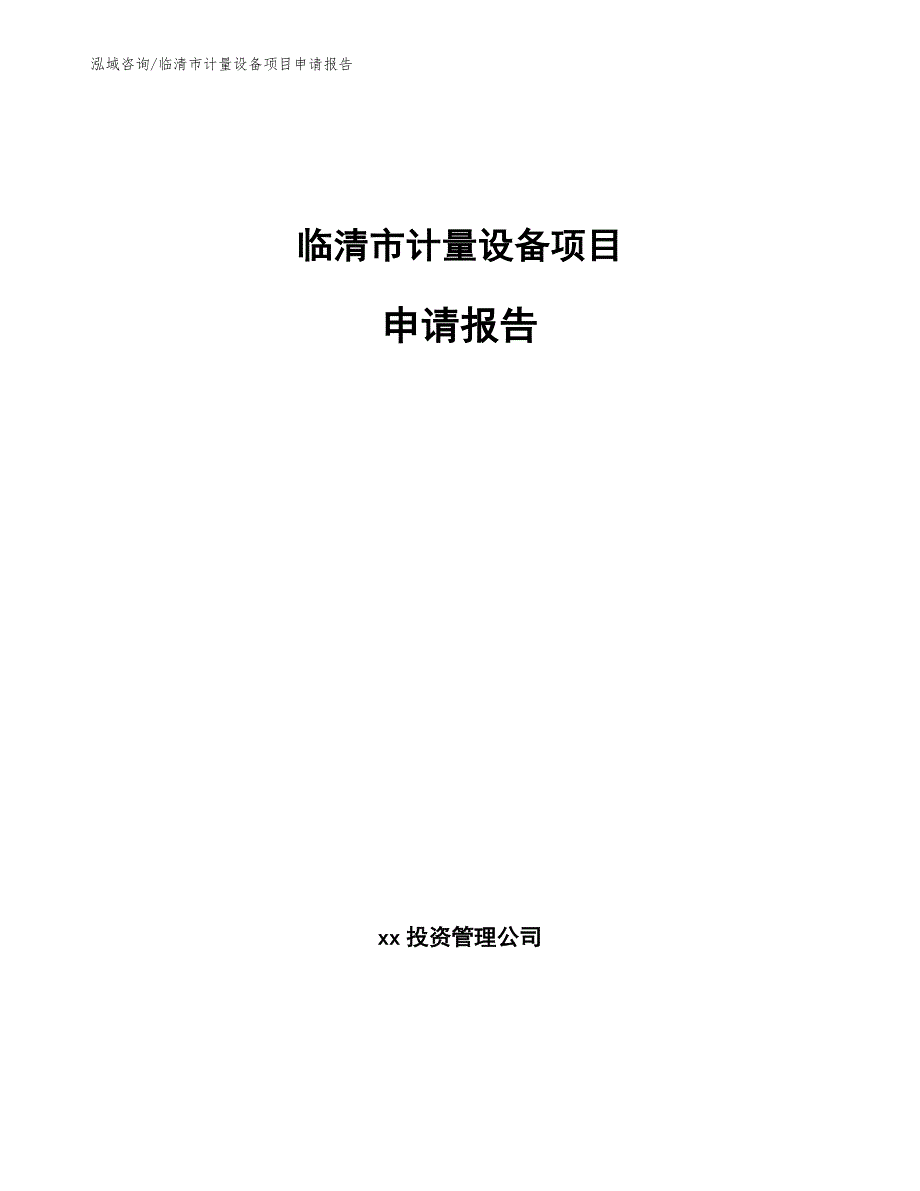 泓域咨询/临清市计量设备项目申请报告

临清市计量设备项目

申请报告

xx 投资管理公司